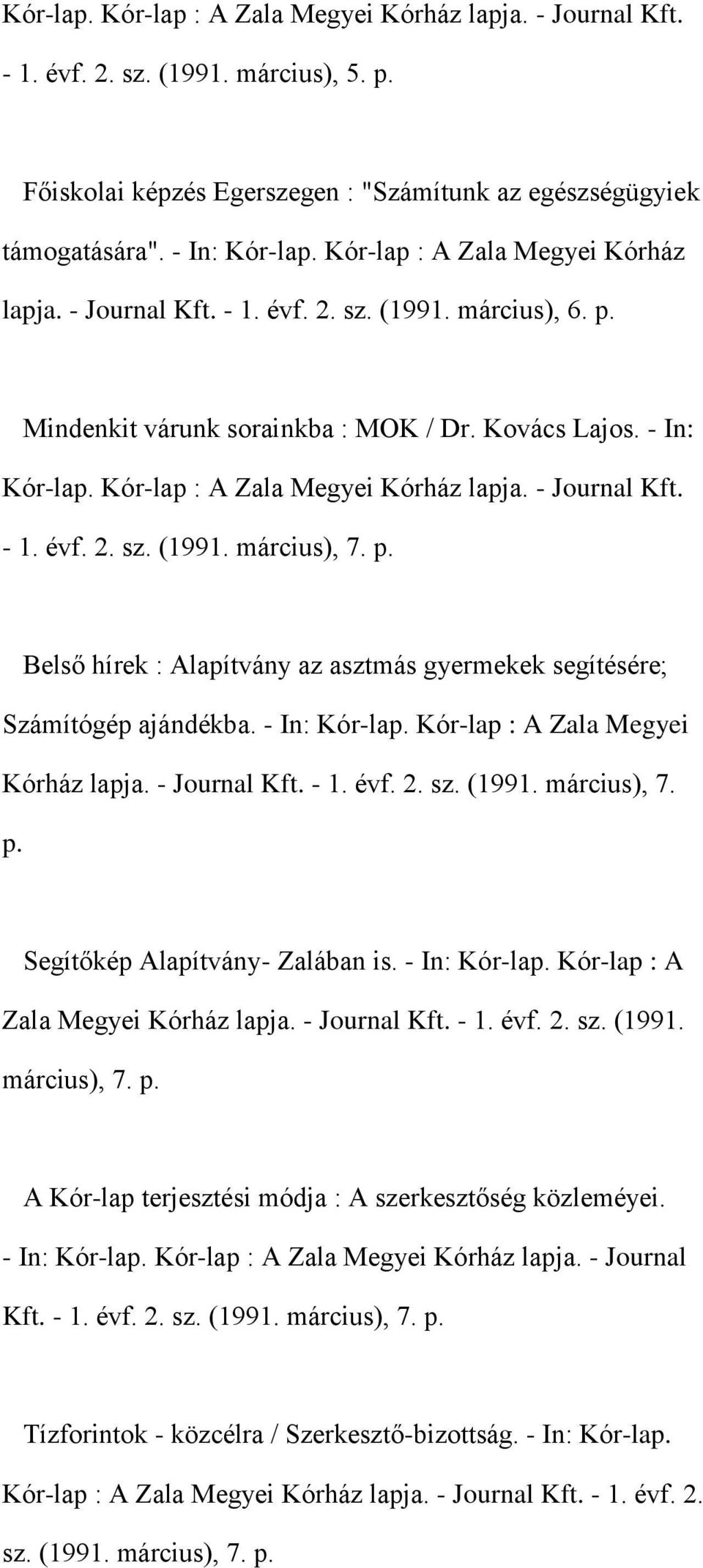 Kór-lap. Kór-lap : A Zala Megyei Kórház lapja. - Journal Kft. - 1. évf. 2. sz. (1991. március), 5. p.

Főiskolai képzés Egerszegen : "Számítunk az egészségügyiek támogatására". - In: Kór-lap. Kór-lap : A Zala Megyei Kórház lapja. - Journal Kft. - 1. évf. 2. sz. (1991. március), 6. p.

Mindenkit várunk sorainkba : MOK / Dr. Kovács Lajos. - In: Kór-lap. Kór-lap : A Zala Megyei Kórház lapja. - Journal Kft. - 1. évf. 2. sz. (1991. március), 7. p.

Belső hírek : Alapítvány az asztmás gyermekek segítésére; Számítógép ajándékba. - In: Kór-lap. Kór-lap : A Zala Megyei Kórház lapja. - Journal Kft. - 1. évf. 2. sz. (1991. március), 7. p.

Segítőkép Alapítvány- Zalában is. - In: Kór-lap. Kór-lap : A Zala Megyei Kórház lapja. - Journal Kft. - 1. évf. 2. sz. (1991. március), 7. p.

A Kór-lap terjesztési módja : A szerkesztőség közleméyei. - In: Kór-lap. Kór-lap : A Zala Megyei Kórház lapja. - Journal Kft. - 1. évf. 2. sz. (1991. március), 7. p.

Tízforintok - közcélra / Szerkesztő-bizottság. - In: Kór-lap. Kór-lap : A Zala Megyei Kórház lapja. - Journal Kft. - 1. évf. 2. sz. (1991. március), 7. p.